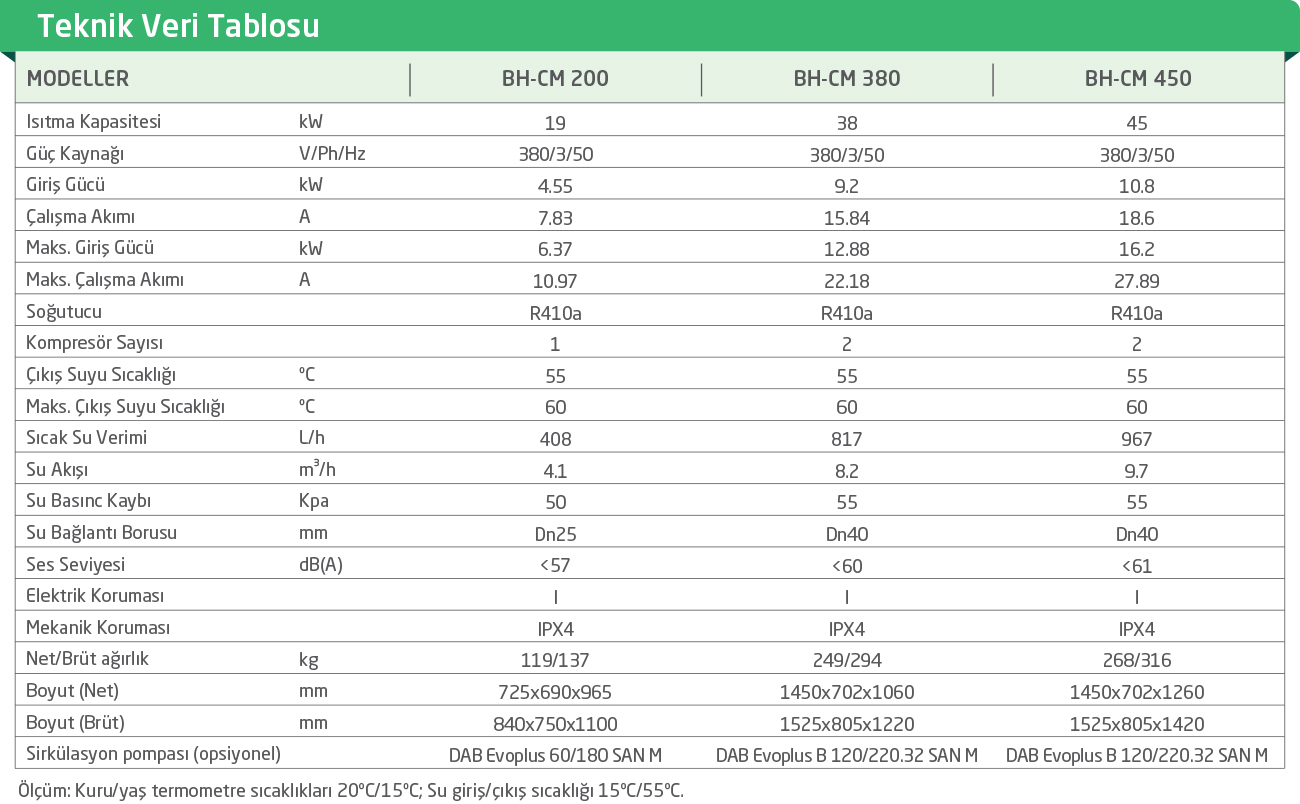 Teknik Veri Tablosu

| MODELLER | | BH-CM 200 | BH-CM 380 | BH-CM 450 |
|---|---|---|---|---|
| Isıtma Kapasitesi | kW | 19 | 38 | 45 |
| Güç Kaynağı | V/Ph/Hz | 380/3/50 | 380/3/50 | 380/3/50 |
| Giriş Gücü | kW | 4.55 | 9.2 | 10.8 |
| Çalışma Akımı | A | 7.83 | 15.84 | 18.6 |
| Maks. Giriş Gücü | kW | 6.37 | 12.88 | 16.2 |
| Maks. Çalışma Akımı | A | 10.97 | 22.18 | 27.89 |
| Soğutucu | | R410a | R410a | R410a |
| Kompresör Sayısı | | 1 | 2 | 2 |
| Çıkış Suyu Sıcaklığı | °C | 55 | 55 | 55 |
| Maks. Çıkış Suyu Sıcaklığı | °C | 60 | 60 | 60 |
| Sıcak Su Verimi | L/h | 408 | 817 | 967 |
| Su Akışı | $m^3/h$ | 4.1 | 8.2 | 9.7 |
| Su Basınc Kaybı | Kpa | 50 | 55 | 55 |
| Su Bağlantı Borusu | mm | Dn25 | Dn40 | Dn40 |
| Ses Seviyesi | dB(A) | <57 | <60 | <61 |
| Elektrik Koruması | | I | I | I |
| Mekanik Koruması | | IPX4 | IPX4 | IPX4 |
| Net/Brüt ağırlık | kg | 119/137 | 249/294 | 268/316 |
| Boyut (Net) | mm | 725x690x965 | 1450x702x1060 | 1450x702x1260 |
| Boyut (Brüt) | mm | 840x750x1100 | 1525x805x1220 | 1525x805x1420 |
| Sirkülasyon pompası (opsiyonel) | | DAB Evoplus 60/180 SAN M | DAB Evoplus B 120/220.32 SAN M | DAB Evoplus B 120/220.32 SAN M |

Ölçüm: Kuru/yaş termometre sıcaklıkları 20°C/15°C; Su giriş/çıkış sıcaklığı 15°C/55°C.